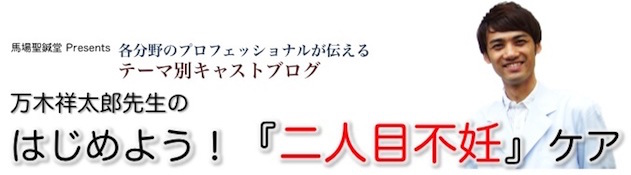 馬場聖鍼堂 Presents 各分野のプロフェッショナルが伝える
テーマ別キャストブログ

万木祥太郎先生の

はじめよう！『二人目不妊』ケア